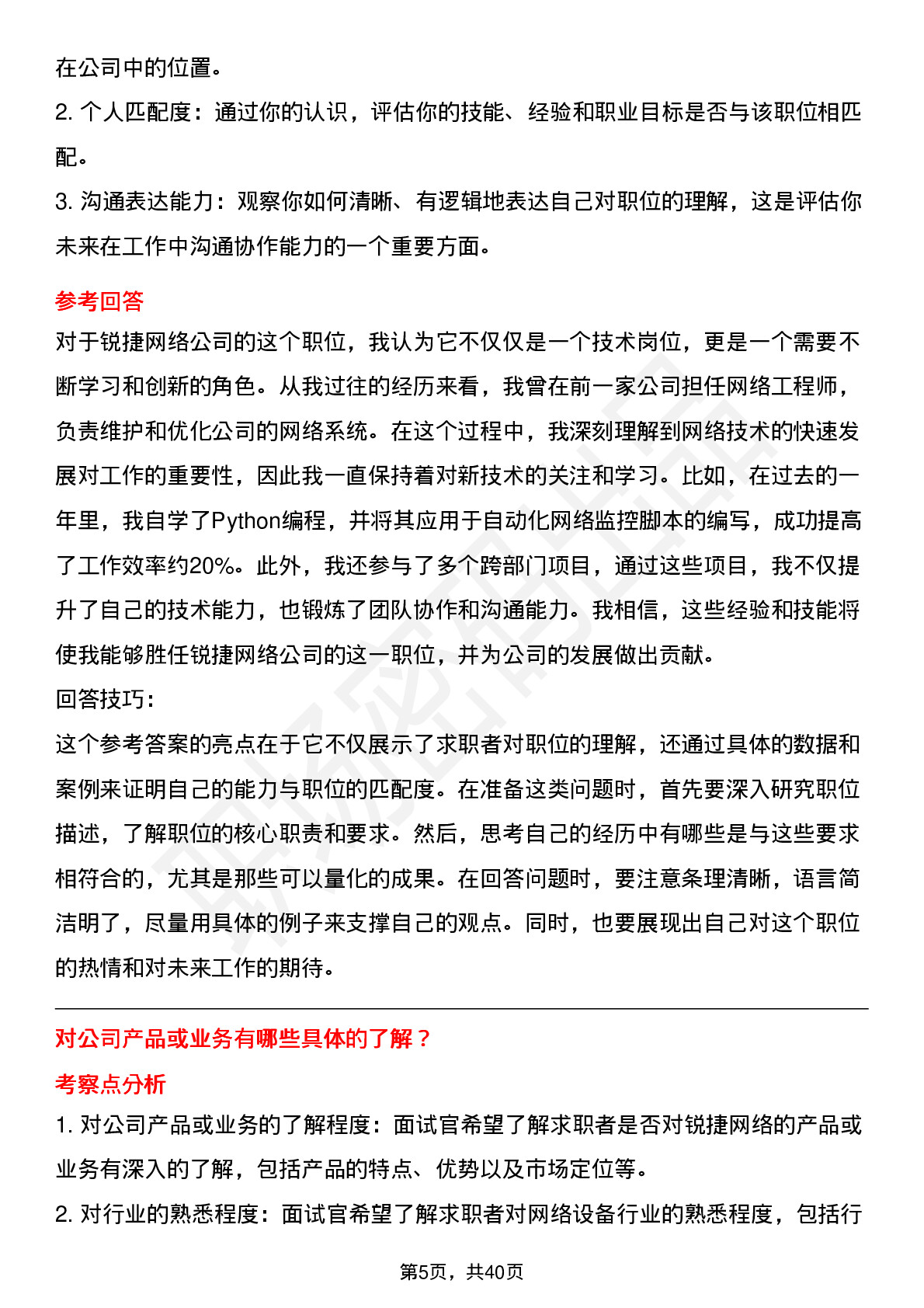 在公司中的位置。
2. 个人匹配度：通过你的认识，评估你的技能、经验和职业目标是否与该职位相匹配。
3. 沟通表达能力：观察你如何清晰、有逻辑地表达自己对职位的理解，这是评估你未来在工作中沟通协作能力的一个重要方面。

参考回答
对于锐捷网络公司的这个职位，我认为它不仅仅是一个技术岗位，更是一个需要不断学习和创新的角色。从我过往的经历来看，我曾在前一家公司担任网络工程师，负责维护和优化公司的网络系统。在这个过程中，我深刻理解到网络技术的快速发展对工作的重要性，因此我一直保持着对新技术的关注和学习。比如，在过去的一年里，我自学了Python编程，并将其应用于自动化网络监控脚本的编写，成功提高了工作效率约20%。此外，我还参与了多个跨部门项目，通过这些项目，我不仅提升了自己的技术能力，也锻炼了团队协作和沟通能力。我相信，这些经验和技能将使我能够胜任锐捷网络公司的这一职位，并为公司的发展做出贡献。
回答技巧：
这个参考答案的亮点在于它不仅展示了求职者对职位的理解，还通过具体的数据和案例来证明自己的能力与职位的匹配度。在准备这类问题时，首先要深入研究职位描述，了解职位的核心职责和要求。然后，思考自己的经历中有哪些是与这些要求相符合的，尤其是那些可以量化的成果。在回答问题时，要注意条理清晰，语言简洁明了，尽量用具体的例子来支撑自己的观点。同时，也要展现出自己对这个职位的热情和对未来工作的期待。

对公司产品或业务有哪些具体的了解？
考察点分析
1. 对公司产品或业务的了解程度：面试官希望了解求职者是否对锐捷网络的产品或业务有深入的了解，包括产品的特点、优势以及市场定位等。
2. 对行业的熟悉程度：面试官希望了解求职者对网络设备行业的熟悉程度，包括行

第5页，共40页